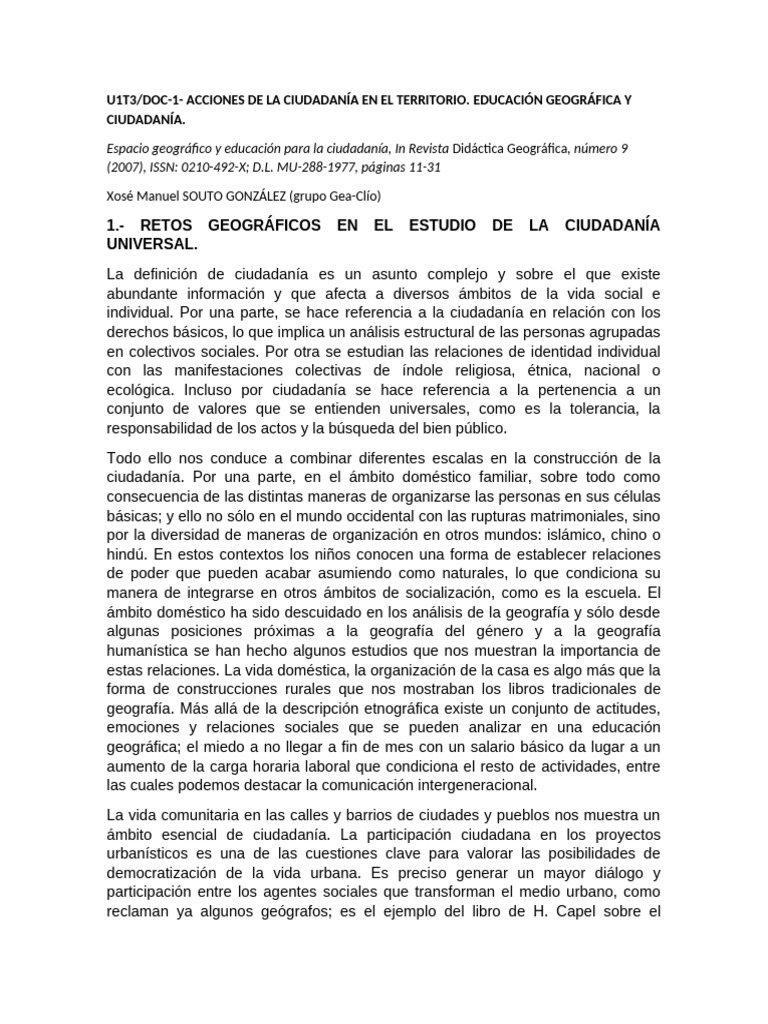 U1T3/DOC-1- ACCIONES DE LA CIUDADANÍA EN EL TERRITORIO. EDUCACIÓN GEOGRÁFICA Y CIUDADANÍA.

Espacio geográfico y educación para la ciudadanía, In Revista Didáctica Geográfica, número 9 (2007), ISSN: 0210-492-X; D.L. MU-288-1977, páginas 11-31

Xosé Manuel SOUTO GONZÁLEZ (grupo Gea-Clío)

1.- RETOS GEOGRÁFICOS EN EL ESTUDIO DE LA CIUDADANÍA UNIVERSAL.

La definición de ciudadanía es un asunto complejo y sobre el que existe abundante información y que afecta a diversos ámbitos de la vida social e individual. Por una parte, se hace referencia a la ciudadanía en relación con los derechos básicos, lo que implica un análisis estructural de las personas agrupadas en colectivos sociales. Por otra se estudian las relaciones de identidad individual con las manifestaciones colectivas de índole religiosa, étnica, nacional o ecológica. Incluso por ciudadanía se hace referencia a la pertenencia a un conjunto de valores que se entienden universales, como es la tolerancia, la responsabilidad de los actos y la búsqueda del bien público.

Todo ello nos conduce a combinar diferentes escalas en la construcción de la ciudadanía. Por una parte, en el ámbito doméstico familiar, sobre todo como consecuencia de las distintas maneras de organizarse las personas en sus células básicas; y ello no sólo en el mundo occidental con las rupturas matrimoniales, sino por la diversidad de maneras de organización en otros mundos: islámico, chino o hindú. En estos contextos los niños conocen una forma de establecer relaciones de poder que pueden acabar asumiendo como naturales, lo que condiciona su manera de integrarse en otros ámbitos de socialización, como es la escuela. El ámbito doméstico ha sido descuidado en los análisis de la geografía y sólo desde algunas posiciones próximas a la geografía del género y a la geografía humanística se han hecho algunos estudios que nos muestran la importancia de estas relaciones. La vida doméstica, la organización de la casa es algo más que la forma de construcciones rurales que nos mostraban los libros tradicionales de geografía. Más allá de la descripción etnográfica existe un conjunto de actitudes, emociones y relaciones sociales que se pueden analizar en una educación geográfica; el miedo a no llegar a fin de mes con un salario básico da lugar a un aumento de la carga horaria laboral que condiciona el resto de actividades, entre las cuales podemos destacar la comunicación intergeneracional.

La vida comunitaria en las calles y barrios de ciudades y pueblos nos muestra un ámbito esencial de ciudadanía. La participación ciudadana en los proyectos urbanísticos es una de las cuestiones clave para valorar las posibilidades de democratización de la vida urbana. Es preciso generar un mayor diálogo y participación entre los agentes sociales que transforman el medio urbano, como reclaman ya algunos geógrafos; es el ejemplo del libro de H. Capel sobre el